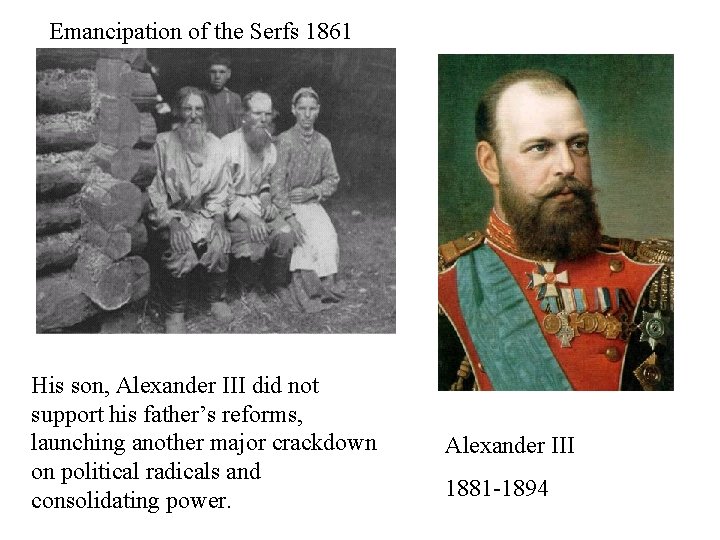 Emancipation of the Serfs 1861

His son, Alexander III did not support his father’s reforms, launching another major crackdown on political radicals and consolidating power.

Alexander III

1881-1894